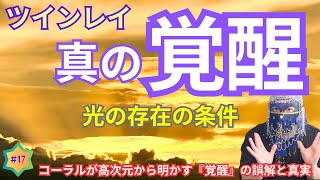 ツインレイ
真の覚醒
光の存在の条件
#17
コーラルが高次元から明かす『覚醒』の誤解と真実